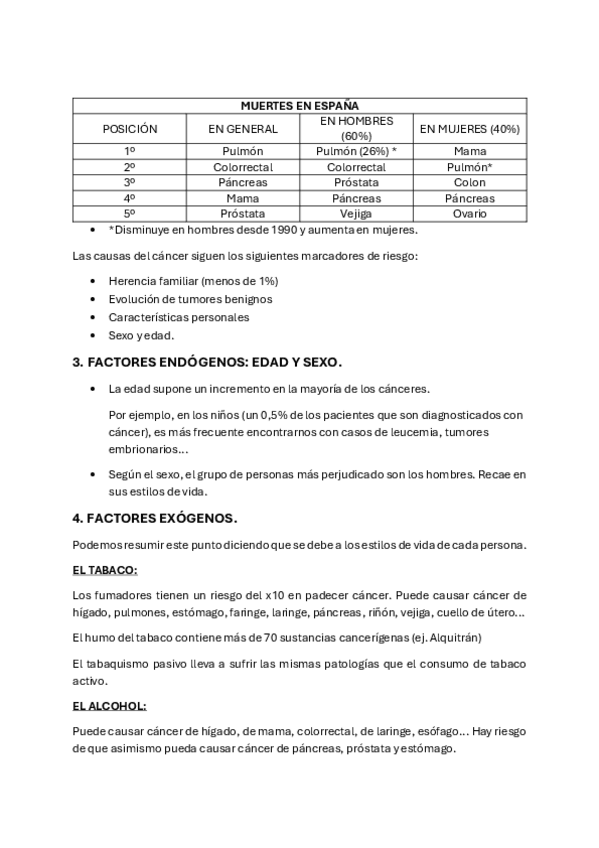 | MUERTES EN ESPAÑA | | | |
|---|---|---|---|
| POSICIÓN | EN GENERAL | EN HOMBRES (60%) | EN MUJERES (40%) |
| 1º | Pulmón | Pulmón (26%) * | Mama |
| 2º | Colorrectal | Colorrectal | Pulmón* |
| 3º | Páncreas | Próstata | Colon |
| 4º | Mama | Páncreas | Páncreas |
| 5º | Próstata | Vejiga | Ovario |

• *Disminuye en hombres desde 1990 y aumenta en mujeres.

Las causas del cáncer siguen los siguientes marcadores de riesgo:

• Herencia familiar (menos de 1%)
• Evolución de tumores benignos
• Características personales
• Sexo y edad.

3. FACTORES ENDÓGENOS: EDAD Y SEXO.

• La edad supone un incremento en la mayoría de los cánceres.

Por ejemplo, en los niños (un 0,5% de los pacientes que son diagnosticados con cáncer), es más frecuente encontrarnos con casos de leucemia, tumores embrionarios…

• Según el sexo, el grupo de personas más perjudicado son los hombres. Recae en sus estilos de vida.

4. FACTORES EXÓGENOS.

Podemos resumir este punto diciendo que se debe a los estilos de vida de cada persona.

EL TABACO:

Los fumadores tienen un riesgo del x10 en padecer cáncer. Puede causar cáncer de hígado, pulmones, estómago, faringe, laringe, páncreas, riñón, vejiga, cuello de útero…

El humo del tabaco contiene más de 70 sustancias cancerígenas (ej. Alquitrán)

El tabaquismo pasivo lleva a sufrir las mismas patologías que el consumo de tabaco activo.

EL ALCOHOL:

Puede causar cáncer de hígado, de mama, colorrectal, de laringe, esófago… Hay riesgo de que asimismo pueda causar cáncer de páncreas, próstata y estómago.